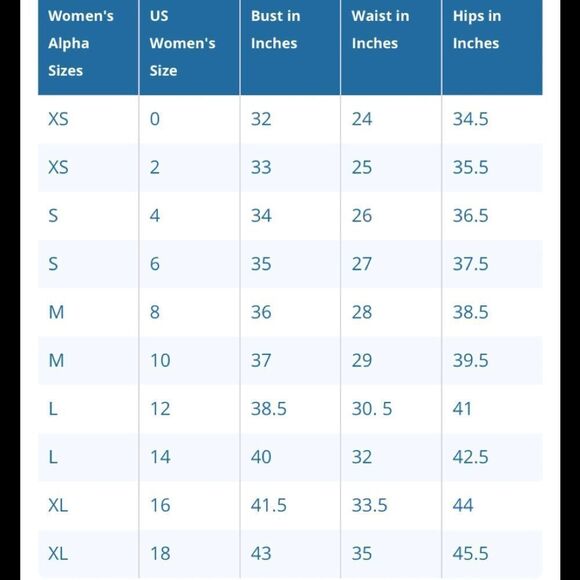 | Women's Alpha Sizes | US Women's Size | Bust in Inches | Waist in Inches | Hips in Inches |
|---|---|---|---|---|
| XS | 0 | 32 | 24 | 34.5 |
| XS | 2 | 33 | 25 | 35.5 |
| S | 4 | 34 | 26 | 36.5 |
| S | 6 | 35 | 27 | 37.5 |
| M | 8 | 36 | 28 | 38.5 |
| M | 10 | 37 | 29 | 39.5 |
| L | 12 | 38.5 | 30. 5 | 41 |
| L | 14 | 40 | 32 | 42.5 |
| XL | 16 | 41.5 | 33.5 | 44 |
| XL | 18 | 43 | 35 | 45.5 |